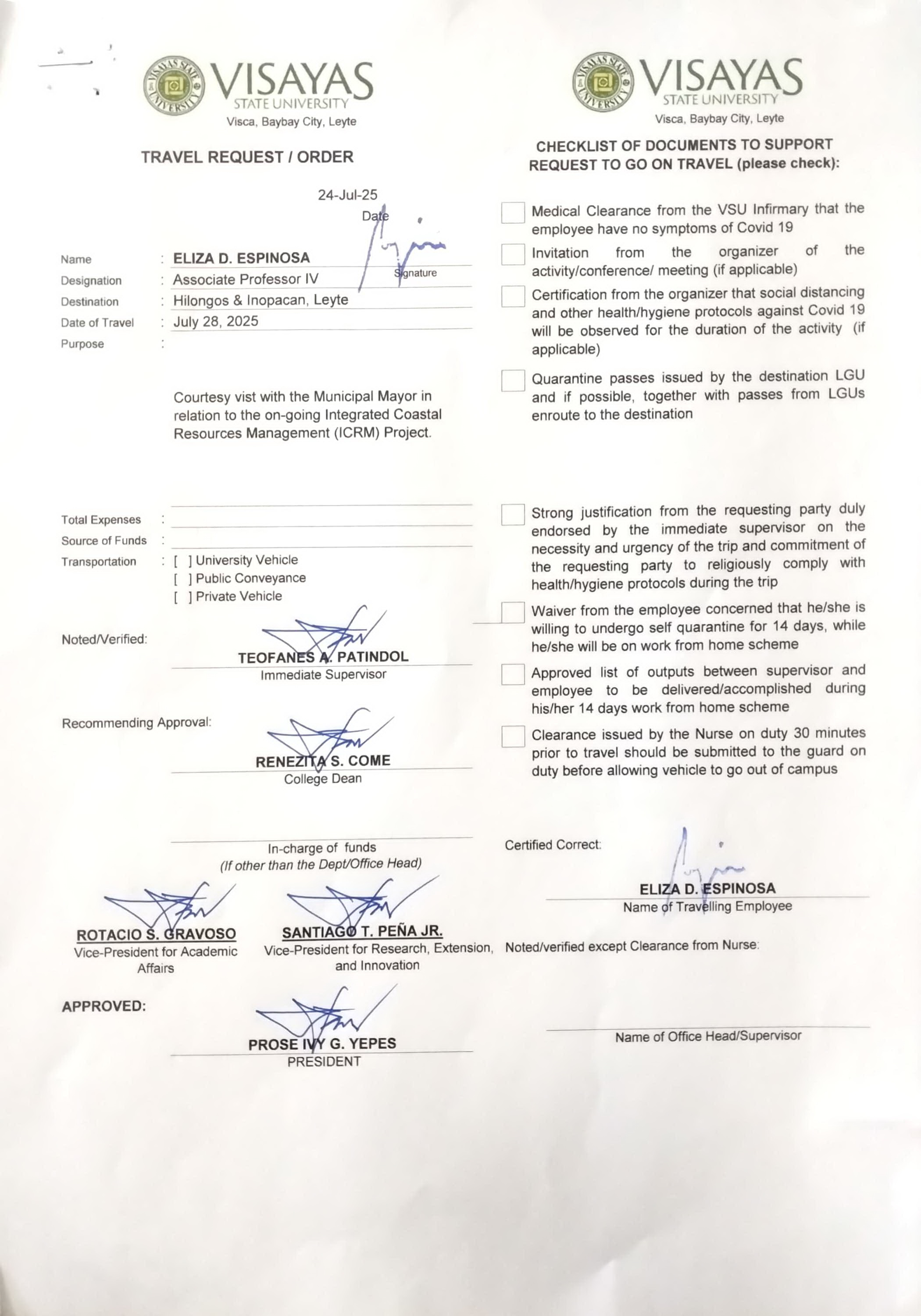 VISAYAS STATE UNIVERSITY
VISAYAS STATE UNIVERSITY
Visca, Baybay City, Leyte

TRAVEL REQUEST / ORDER

24-Jul-25
Date

Name : ELIZA D. ESPINOSA
Signature
Designation : Associate Professor IV
Destination : Hilongos & Inopacan, Leyte
Date of Travel : July 28, 2025
Purpose :

Courtesy vist with the Municipal Mayor in relation to the on-going Integrated Coastal Resources Management (ICRM) Project.

Total Expenses :
Source of Funds :
Transportation : [ ] University Vehicle
[ ] Public Conveyance
[ ] Private Vehicle

Noted/Verified:
TEOFANES A. PATINDOL
Immediate Supervisor

Recommending Approval:
RENEZITA S. COME
College Dean

In-charge of funds
(If other than the Dept/Office Head)

ROTACIO S. GRAVOSO
Vice-President for Academic Affairs

SANTIAGO T. PEÑA JR.
Vice-President for Research, Extension, and Innovation

APPROVED:
PROSE IVY G. YEPES
PRESIDENT

VISAYAS STATE UNIVERSITY
VISAYAS STATE UNIVERSITY
Visca, Baybay City, Leyte

CHECKLIST OF DOCUMENTS TO SUPPORT REQUEST TO GO ON TRAVEL (please check):

Medical Clearance from the VSU Infirmary that the employee have no symptoms of Covid 19

Invitation from the organizer of the activity/conference/ meeting (if applicable)

Certification from the organizer that social distancing and other health/hygiene protocols against Covid 19 will be observed for the duration of the activity (if applicable)

Quarantine passes issued by the destination LGU and if possible, together with passes from LGUs enroute to the destination

Strong justification from the requesting party duly endorsed by the immediate supervisor on the necessity and urgency of the trip and commitment of the requesting party to religiously comply with health/hygiene protocols during the trip

Waiver from the employee concerned that he/she is willing to undergo self quarantine for 14 days, while he/she will be on work from home scheme

Approved list of outputs between supervisor and employee to be delivered/accomplished during his/her 14 days work from home scheme

Clearance issued by the Nurse on duty 30 minutes prior to travel should be submitted to the guard on duty before allowing vehicle to go out of campus

Certified Correct:
ELIZA D. ESPINOSA
Name of Travelling Employee

Noted/verified except Clearance from Nurse:

Name of Office Head/Supervisor